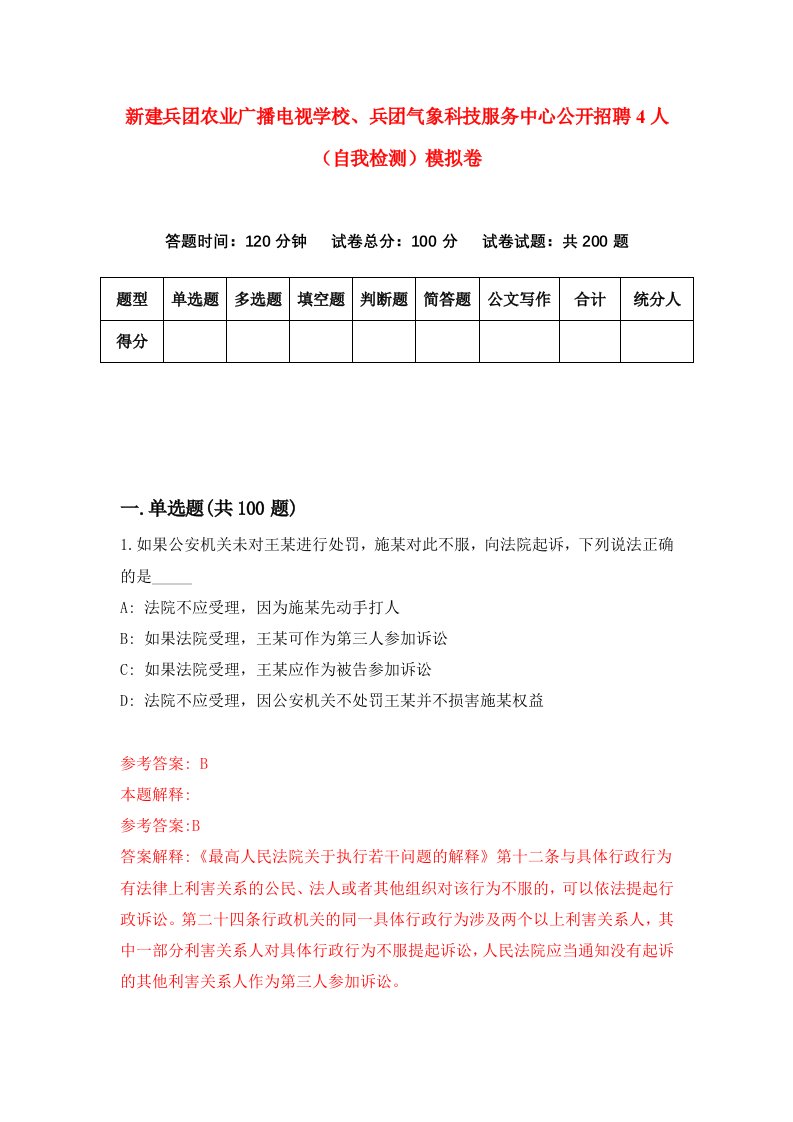 新建兵团农业广播电视学校、兵团气象科技服务中心公开招聘 4 人（自我检测）模拟卷

答题时间：120 分钟　试卷总分：100 分　试卷试题：共 200 题

| 题型 | 单选题 | 多选题 | 填空题 | 判断题 | 简答题 | 公文写作 | 合计 | 统分人 |
|---|---|---|---|---|---|---|---|---|
| 得分 | | | | | | | | |

一.单选题(共 100 题)

1.如果公安机关未对王某进行处罚，施某对此不服，向法院起诉，下列说法正确的是_____

A: 法院不应受理，因为施某先动手打人

B: 如果法院受理，王某可作为第三人参加诉讼

C: 如果法院受理，王某应作为被告参加诉讼

D: 法院不应受理，因公安机关不处罚王某并不损害施某权益

参考答案: B

本题解释:

参考答案:B

答案解释:《最高人民法院关于执行若干问题的解释》第十二条与具体行政行为有法律上利害关系的公民、法人或者其他组织对该行为不服的，可以依法提起行政诉讼。第二十四条行政机关的同一具体行政行为涉及两个以上利害关系人，其中一部分利害关系人对具体行政行为不服提起诉讼，人民法院应当通知没有起诉的其他利害关系人作为第三人参加诉讼。